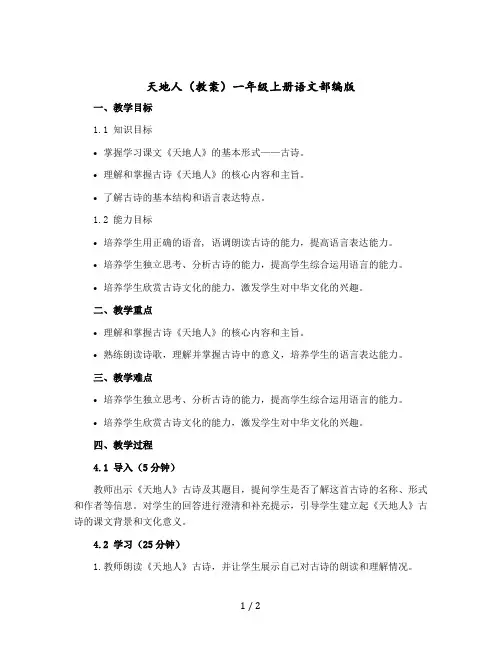 天地人（教案）一年级上册语文部编版

一、教学目标

1.1 知识目标

• 掌握学习课文《天地人》的基本形式——古诗。

• 理解和掌握古诗《天地人》的核心内容和主旨。

• 了解古诗的基本结构和语言表达特点。

1.2 能力目标

• 培养学生用正确的语音，语调朗读古诗的能力，提高语言表达能力。

• 培养学生独立思考、分析古诗的能力，提高学生综合运用语言的能力。

• 培养学生欣赏古诗文化的能力，激发学生对中华文化的兴趣。

二、教学重点

• 理解和掌握古诗《天地人》的核心内容和主旨。

• 熟练朗读诗歌，理解并掌握古诗中的意义，培养学生的语言表达能力。

三、教学难点

• 培养学生独立思考、分析古诗的能力，提高学生综合运用语言的能力。

• 培养学生欣赏古诗文化的能力，激发学生对中华文化的兴趣。

四、教学过程

4.1 导入（5分钟）

教师出示《天地人》古诗及其题目，提问学生是否了解这首古诗的名称、形式和作者等信息。对学生的回答进行澄清和补充提示，引导学生建立起《天地人》古诗的课文背景和文化意义。

4.2 学习（25分钟）

1.教师朗读《天地人》古诗，并让学生展示自己对古诗的朗读和理解情况。

1 / 2